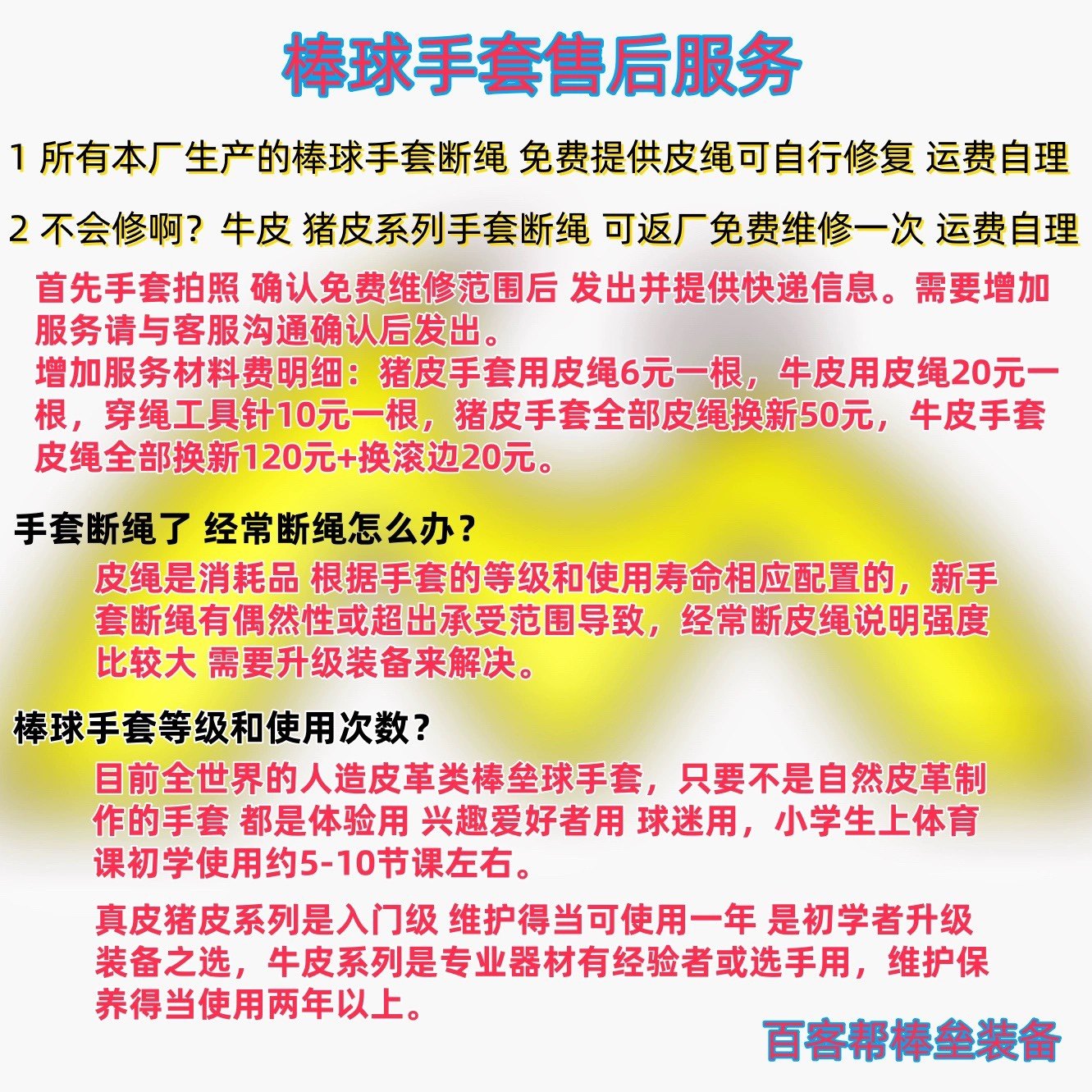 棒球手套售后服务

1 所有本厂生产的棒球手套断绳 免费提供皮绳可自行修复 运费自理

2 不会修啊？牛皮 猪皮系列手套断绳 可返厂免费维修一次 运费自理

首先手套拍照 确认免费维修范围后 发出并提供快递信息。需要增加服务请与客服沟通确认后发出。

增加服务材料费明细：猪皮手套用皮绳6元一根，牛皮用皮绳20元一根，穿绳工具针10元一根，猪皮手套全部皮绳换新50元，牛皮手套皮绳全部换新120元+换滚边20元。

手套断绳了 经常断绳怎么办？

皮绳是消耗品 根据手套的等级和使用寿命相应配置的，新手套断绳有偶然性或超出承受范围导致，经常断皮绳说明强度比较大 需要升级装备来解决。

棒球手套等级和使用次数？

目前全世界的人造皮革类棒垒球手套，只要不是自然皮革制作的手套 都是体验用 兴趣爱好者用 球迷用，小学生上体育课初学使用约5-10节课左右。

真皮猪皮系列是入门级 维护得当可使用一年 是初学者升级装备之选，牛皮系列是专业器材有经验者或选手用，维护保养得当使用两年以上。

百客帮棒垒装备